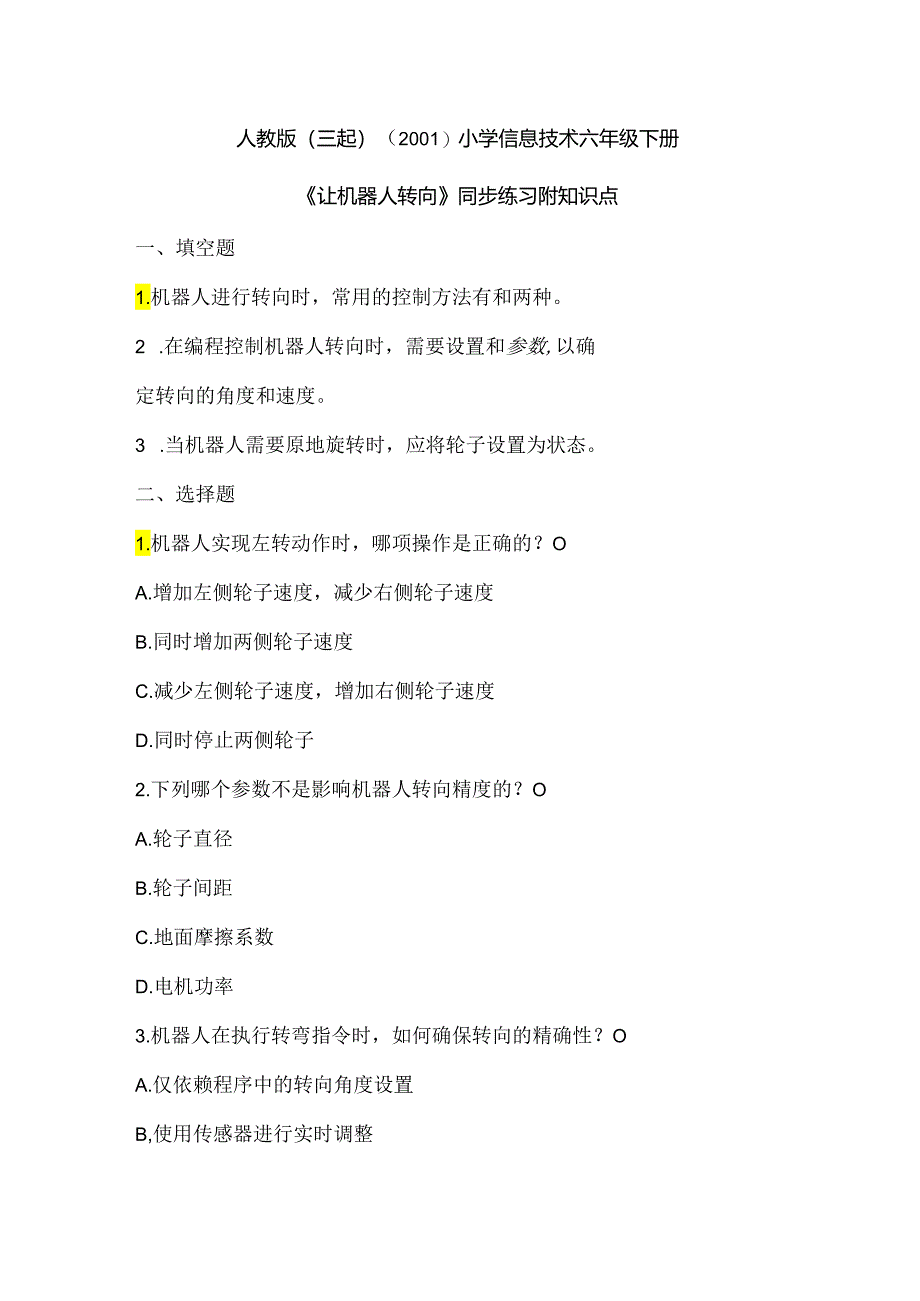 人教版（三起）（2001）小学信息技术六年级下册

《让机器人转向》同步练习附知识点

一、填空题

1.机器人进行转向时，常用的控制方法有和两种。

2 .在编程控制机器人转向时，需要设置和参数，以确定转向的角度和速度。

3 .当机器人需要原地旋转时，应将轮子设置为状态。

二、选择题

1.机器人实现左转动作时，哪项操作是正确的？O

A.增加左侧轮子速度，减少右侧轮子速度

B.同时增加两侧轮子速度

C.减少左侧轮子速度，增加右侧轮子速度

D.同时停止两侧轮子

2.下列哪个参数不是影响机器人转向精度的？O

A.轮子直径

B.轮子间距

C.地面摩擦系数

D.电机功率

3.机器人在执行转弯指令时，如何确保转向的精确性？O

A.仅依赖程序中的转向角度设置

B,使用传感器进行实时调整